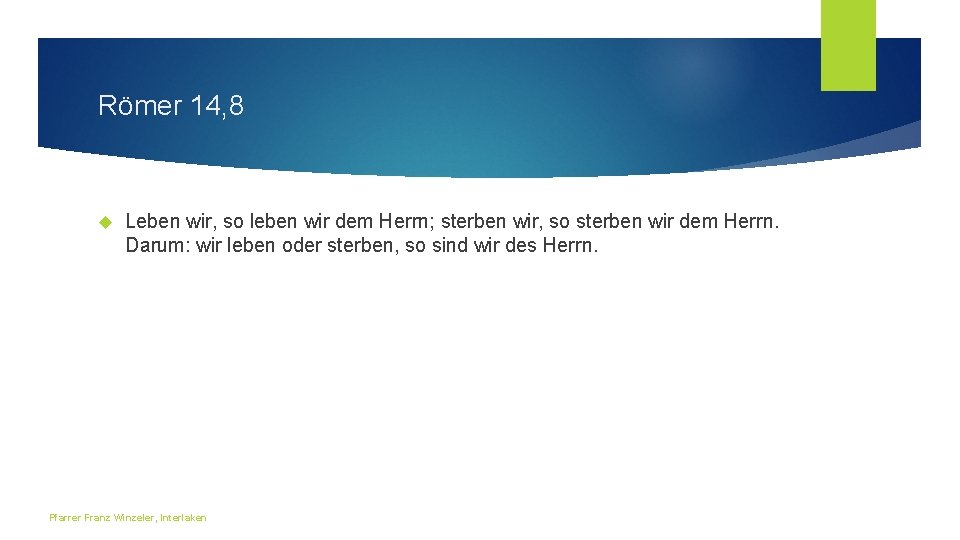 Römer 14,8

Leben wir, so leben wir dem Herrn; sterben wir, so sterben wir dem Herrn. Darum: wir leben oder sterben, so sind wir des Herrn.

Pfarrer Franz Winzeler, Interlaken